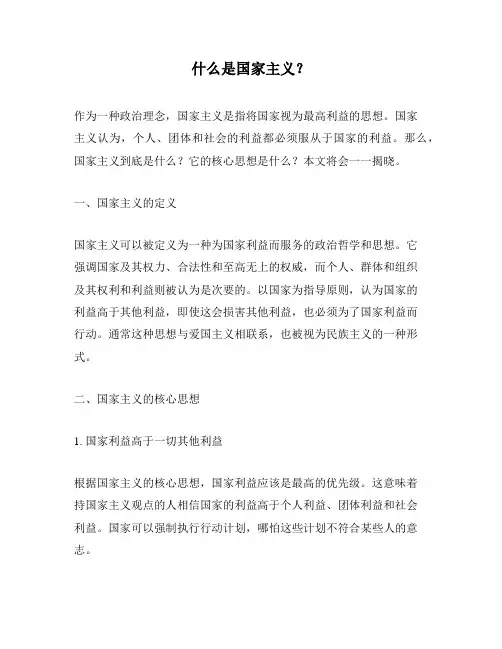 什么是国家主义？

作为一种政治理念，国家主义是指将国家视为最高利益的思想。国家主义认为，个人、团体和社会的利益都必须服从于国家的利益。那么，国家主义到底是什么？它的核心思想是什么？本文将会一一揭晓。

一、国家主义的定义

国家主义可以被定义为一种为国家利益而服务的政治哲学和思想。它强调国家及其权力、合法性和至高无上的权威，而个人、群体和组织及其权利和利益则被认为是次要的。以国家为指导原则，认为国家的利益高于其他利益，即使这会损害其他利益，也必须为了国家利益而行动。通常这种思想与爱国主义相联系，也被视为民族主义的一种形式。

二、国家主义的核心思想

1. 国家利益高于一切其他利益

根据国家主义的核心思想，国家利益应该是最高的优先级。这意味着持国家主义观点的人相信国家的利益高于个人利益、团体利益和社会利益。国家可以强制执行行动计划，哪怕这些计划不符合某些人的意志。